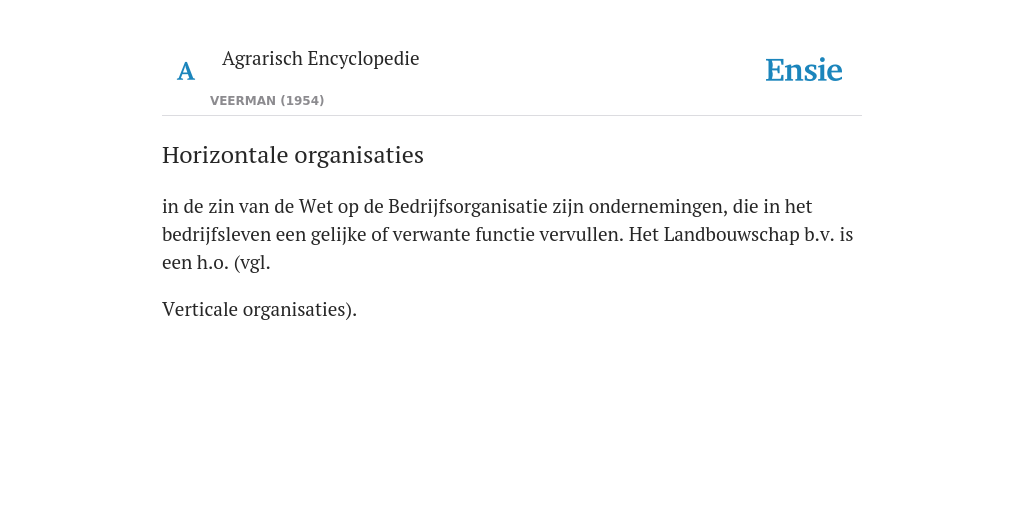 A Agrarisch Encyclopedie

VEERMAN (1954)

Ensie

Horizontale organisaties

in de zin van de Wet op de Bedrijfsorganisatie zijn ondernemingen, die in het bedrijfsleven een gelijke of verwante functie vervullen. Het Landbouwschap b.v. is een h.o. (vgl.

Verticale organisaties).